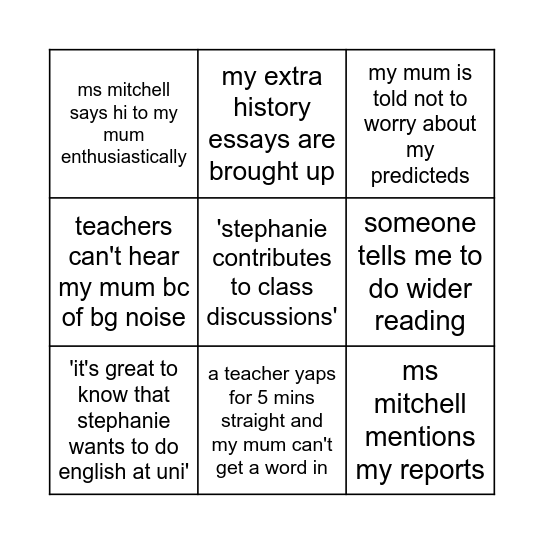 | ms mitchell says hi to my mum enthusiastically | my extra history essays are brought up | my mum is told not to worry about my predicteds |
|---|---|---|
| teachers can't hear my mum bc of bg noise | 'stephanie contributes to class discussions' | someone tells me to do wider reading |
| 'it's great to know that stephanie wants to do english at uni' | a teacher yaps for 5 mins straight and my mum can't get a word in | ms mitchell mentions my reports |